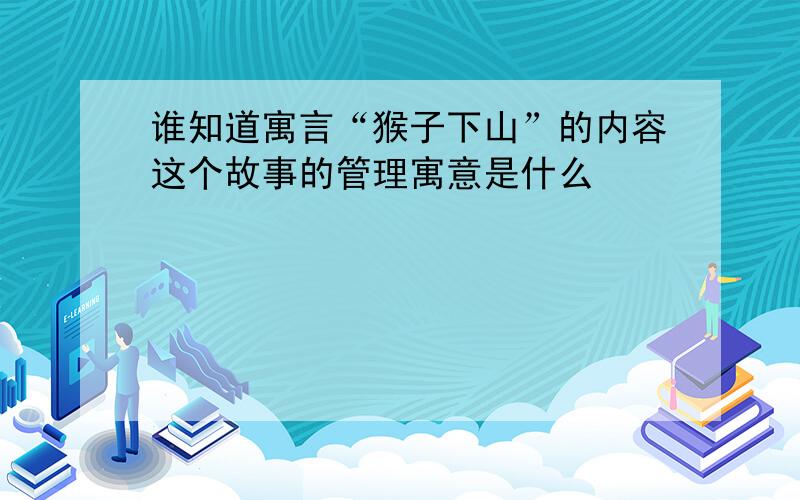 谁知道寓言“猴子下山”的内容这个故事的管理寓意是什么

E-LEARNING